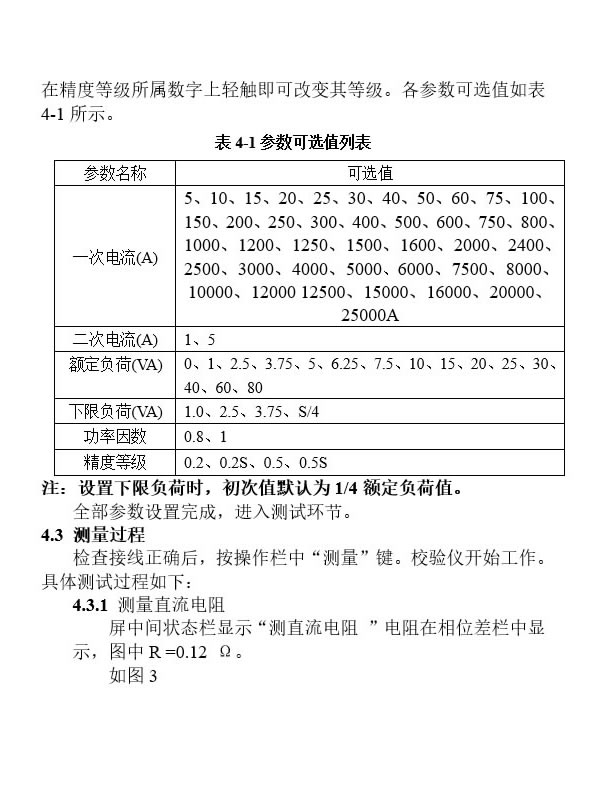 在精度等级所属数字上轻触即可改变其等级。各参数可选值如表 4-1 所示。

表 4-1 参数可选值列表

| 参数名称 | 可选值 |
|---|---|
| 一次电流(A) | 5、10、15、20、25、30、40、50、60、75、100、150、200、250、300、400、500、600、750、800、1000、1200、1250、1500、1600、2000、2400、2500、3000、4000、5000、6000、7500、8000、10000、12000 12500、15000、16000、20000、25000A |
| 二次电流(A) | 1、5 |
| 额定负荷(VA) | 0、1、2.5、3.75、5、6.25、7.5、10、15、20、25、30、40、60、80 |
| 下限负荷(VA) | 1.0、2.5、3.75、S/4 |
| 功率因数 | 0.8、1 |
| 精度等级 | 0.2、0.2S、0.5、0.5S |

注：设置下限负荷时，初次值默认为 1/4 额定负荷值。

全部参数设置完成，进入测试环节。

4.3 测量过程

检查接线正确后，按操作栏中“测量”键。校验仪开始工作。具体测试过程如下：

4.3.1 测量直流电阻

屏中间状态栏显示“测直流电阻 ”电阻在相位差栏中显示，图中 R =0.12 Ω。

如图 3